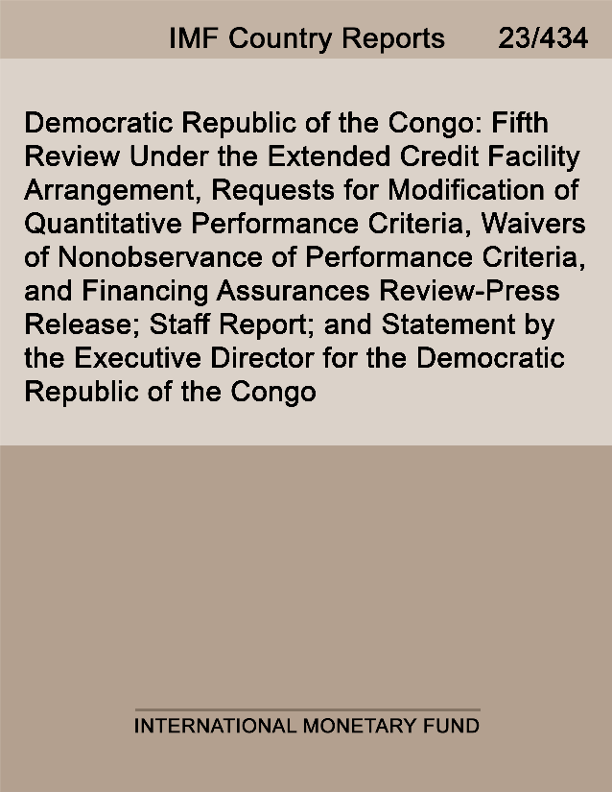 IMF Country Reports 23/434

Democratic Republic of the Congo: Fifth Review Under the Extended Credit Facility Arrangement, Requests for Modification of Quantitative Performance Criteria, Waivers of Nonobservance of Performance Criteria, and Financing Assurances Review-Press Release; Staff Report; and Statement by the Executive Director for the Democratic Republic of the Congo

INTERNATIONAL MONETARY FUND